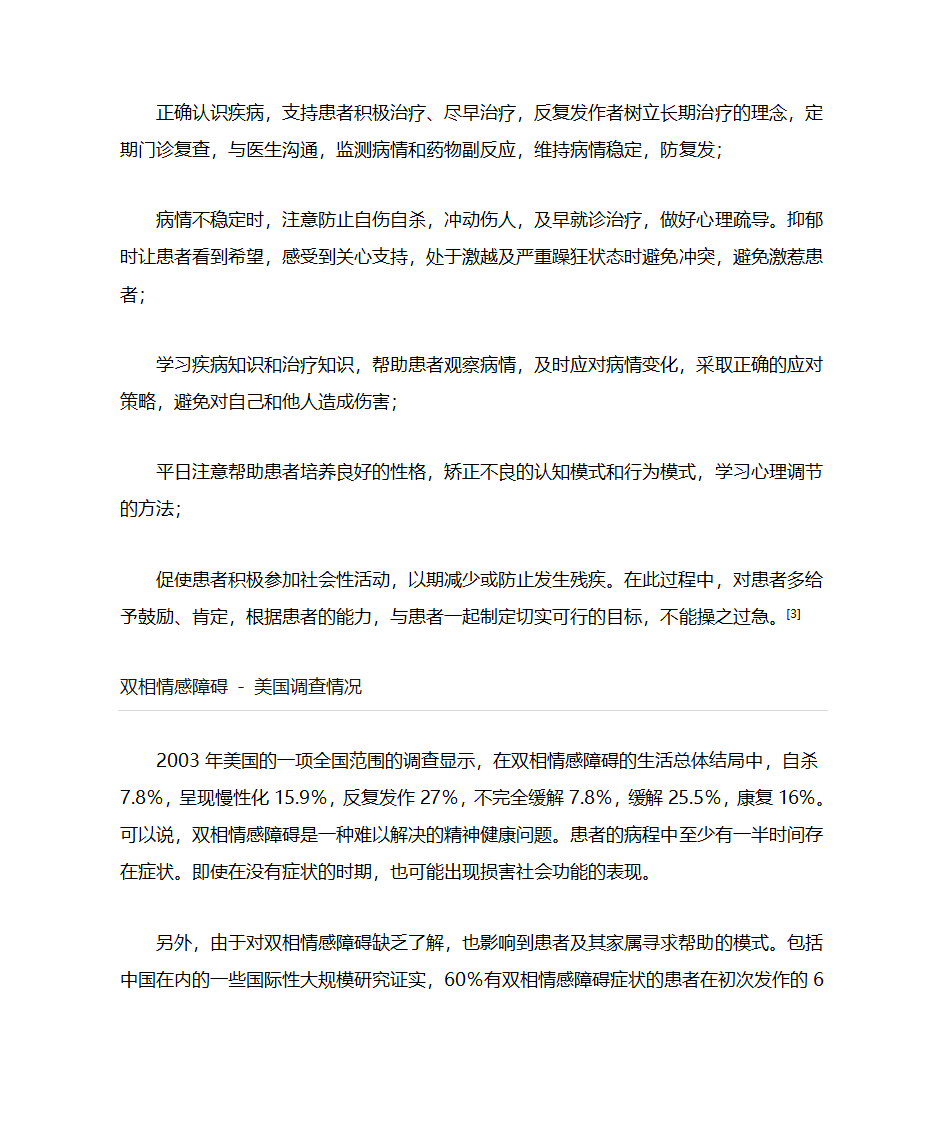 正确认识疾病，支持患者积极治疗、尽早治疗，反复发作者树立长期治疗的理念，定期门诊复查，与医生沟通，监测病情和药物副反应，维持病情稳定，防复发；

病情不稳定时，注意防止自伤自杀，冲动伤人，及早就诊治疗，做好心理疏导。抑郁时让患者看到希望，感受到关心支持，处于激越及严重躁狂状态时避免冲突，避免激惹患者；

学习疾病知识和治疗知识，帮助患者观察病情，及时应对病情变化，采取正确的应对策略，避免对自己和他人造成伤害；

平日注意帮助患者培养良好的性格，矫正不良的认知模式和行为模式，学习心理调节的方法；

促使患者积极参加社会性活动，以期减少或防止发生残疾。在此过程中，对患者多给予鼓励、肯定，根据患者的能力，与患者一起制定切实可行的目标，不能操之过急。[3]

双相情感障碍 - 美国调查情况

2003 年美国的一项全国范围的调查显示，在双相情感障碍的生活总体结局中，自杀 7.8%，呈现慢性化 15.9%，反复发作 27%，不完全缓解 7.8%，缓解 25.5%，康复 16%。可以说，双相情感障碍是一种难以解决的精神健康问题。患者的病程中至少有一半时间存在症状。即使在没有症状的时期，也可能出现损害社会功能的表现。

另外，由于对双相情感障碍缺乏了解，也影响到患者及其家属寻求帮助的模式。包括中国在内的一些国际性大规模研究证实，60%有双相情感障碍症状的患者在初次发作的 6